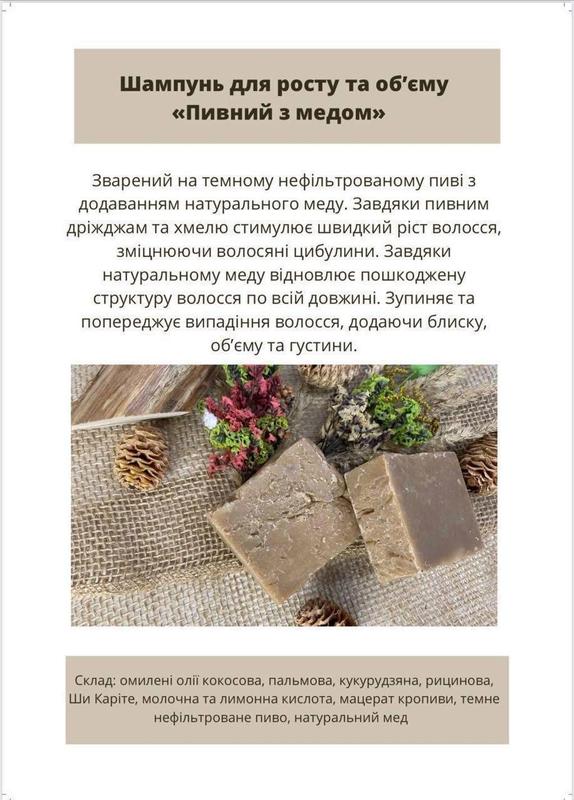 Шампунь для росту та об'єму
«Пивний з медом»

Зварений на темному нефільтрованому пиві з додаванням натурального меду. Завдяки пивним дріжджам та хмелю стимулює швидкий ріст волосся, зміцнюючи волосяні цибулини. Завдяки натуральному меду відновлює пошкоджену структуру волосся по всій довжині. Зупиняє та попереджує випадіння волосся, додаючи блиску, об'єму та густини.

Склад: омилені олії кокосова, пальмова, кукурудзяна, рицинова, Ши Каріте, молочна та лимонна кислота, мацерат кропиви, темне нефільтроване пиво, натуральний мед